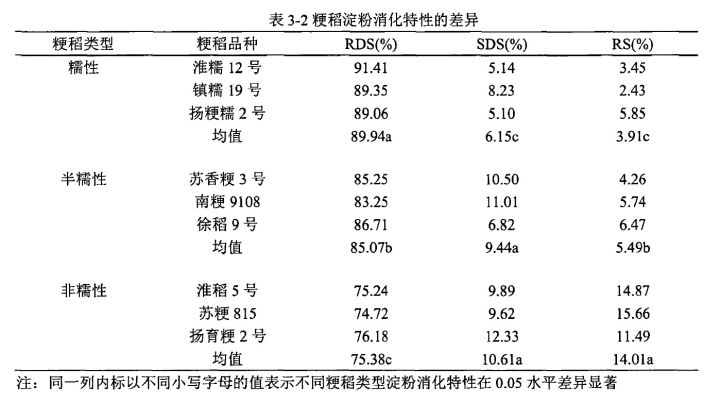 表 3-2 粳稻淀粉消化特性的差异

| 粳稻类型 | 粳稻品种 | RDS(%) | SDS(%) | RS(%) |
|---|---|---|---|---|
| 糯性 | 淮糯 12 号 | 91.41 | 5.14 | 3.45 |
| | 镇糯 19 号 | 89.35 | 8.23 | 2.43 |
| | 扬粳糯 2 号 | 89.06 | 5.10 | 5.85 |
| | 均值 | 89.94a | 6.15c | 3.91c |
| 半糯性 | 苏香粳 3 号 | 85.25 | 10.50 | 4.26 |
| | 南粳 9108 | 83.25 | 11.01 | 5.74 |
| | 徐稻 9 号 | 86.71 | 6.82 | 6.47 |
| | 均值 | 85.07b | 9.44a | 5.49b |
| 非糯性 | 淮稻 5 号 | 75.24 | 9.89 | 14.87 |
| | 苏粳 815 | 74.72 | 9.62 | 15.66 |
| | 扬育粳 2 号 | 76.18 | 12.33 | 11.49 |
| | 均值 | 75.38c | 10.61a | 14.01a |

注：同一列内标以不同小写字母的值表示不同粳稻类型淀粉消化特性在 0.05 水平差异显著